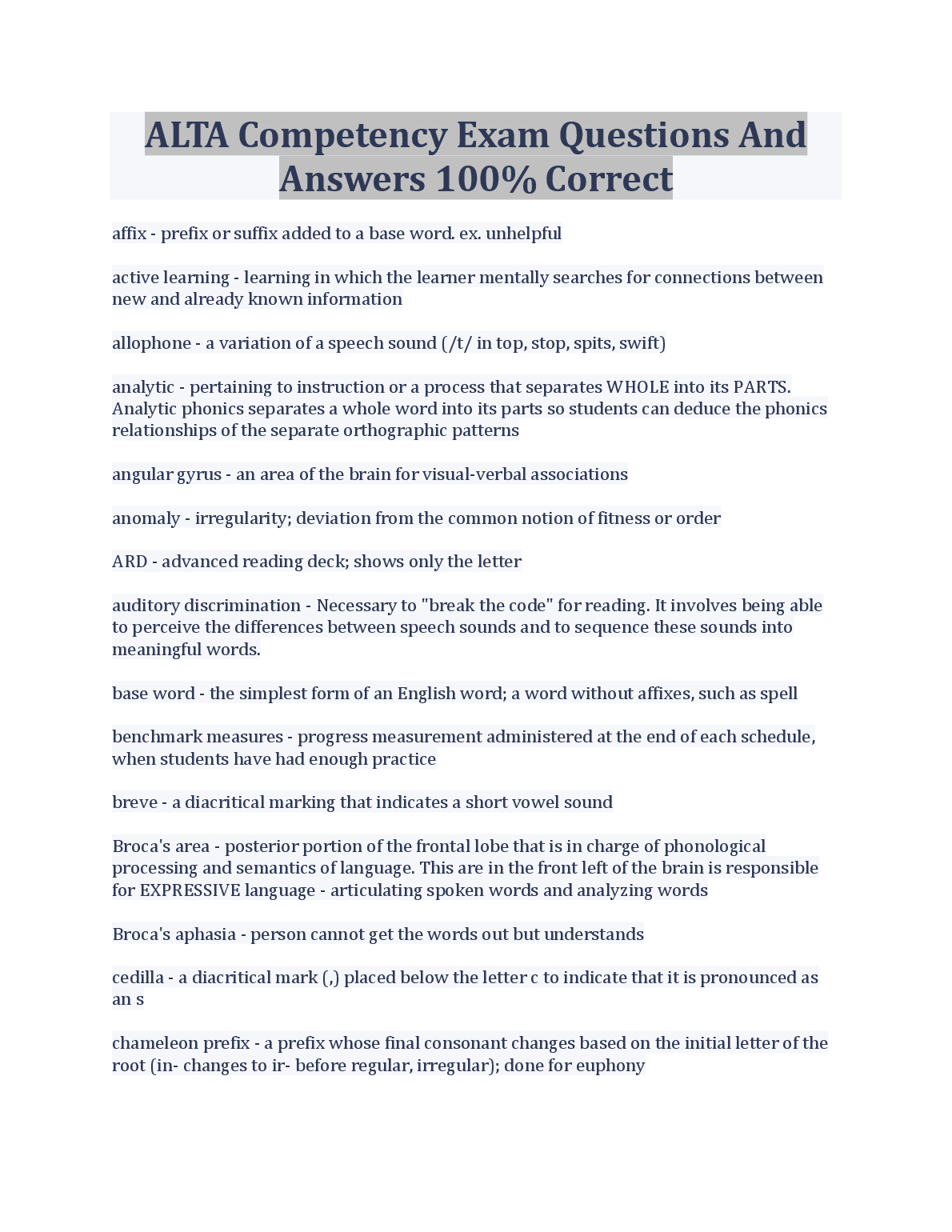 ALTA Competency Exam Questions And Answers 100% Correct

affix - prefix or suffix added to a base word. ex. unhelpful

active learning - learning in which the learner mentally searches for connections between new and already known information

allophone - a variation of a speech sound (/t/ in top, stop, spits, swift)

analytic - pertaining to instruction or a process that separates WHOLE into its PARTS. Analytic phonics separates a whole word into its parts so students can deduce the phonics relationships of the separate orthographic patterns

angular gyrus - an area of the brain for visual-verbal associations

anomaly - irregularity; deviation from the common notion of fitness or order

ARD - advanced reading deck; shows only the letter

auditory discrimination - Necessary to "break the code" for reading. It involves being able to perceive the differences between speech sounds and to sequence these sounds into meaningful words.

base word - the simplest form of an English word; a word without affixes, such as spell

benchmark measures - progress measurement administered at the end of each schedule, when students have had enough practice

breve - a diacritical marking that indicates a short vowel sound

Broca's area - posterior portion of the frontal lobe that is in charge of phonological processing and semantics of language. This are in the front left of the brain is responsible for EXPRESSIVE language - articulating spoken words and analyzing words

Broca's aphasia - person cannot get the words out but understands

cedilla - a diacritical mark (,) placed below the letter c to indicate that it is pronounced as an s

chameleon prefix - a prefix whose final consonant changes based on the initial letter of the root (in- changes to ir- before regular, irregular); done for euphony